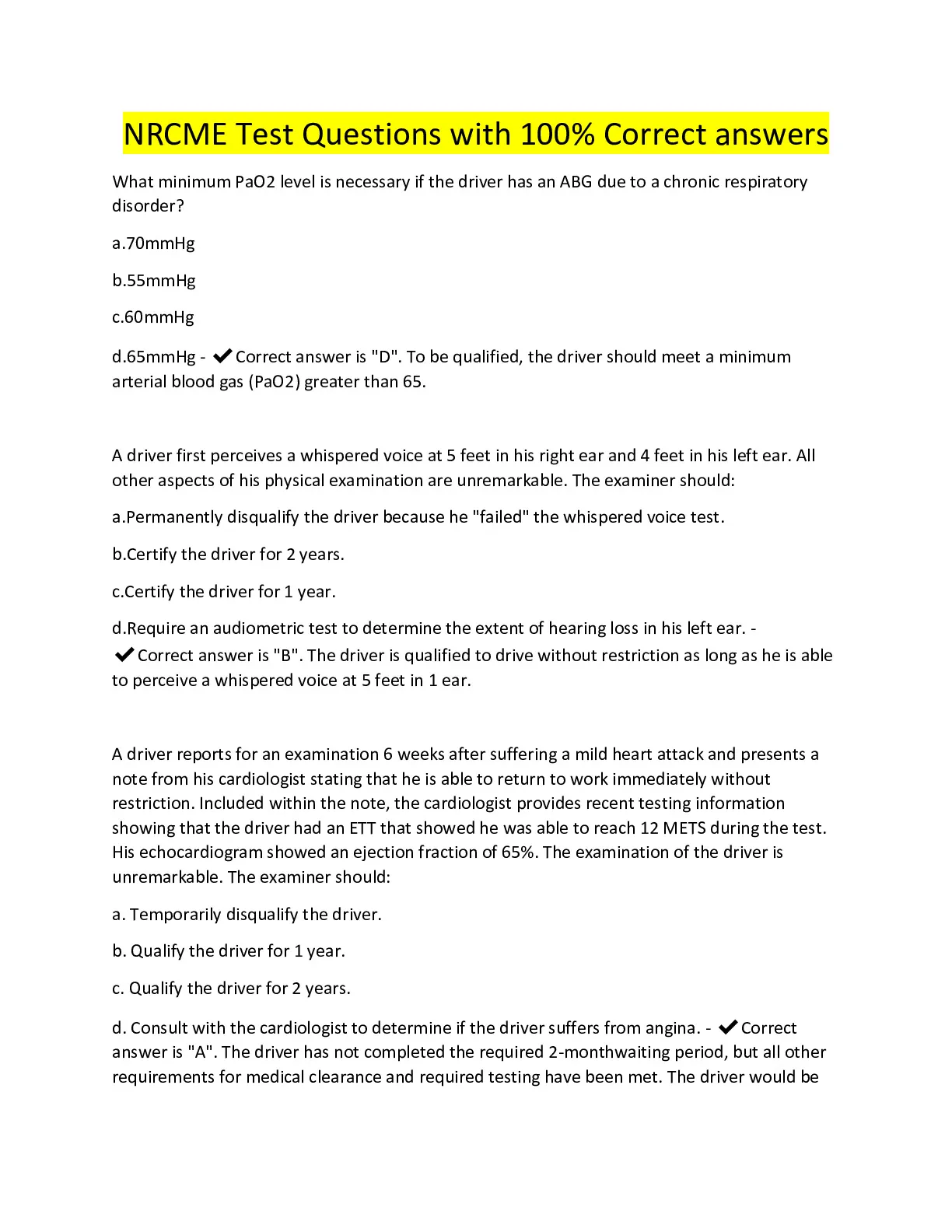 NRCME Test Questions with 100% Correct answers

What minimum PaO2 level is necessary if the driver has an ABG due to a chronic respiratory disorder?

a.70mmHg

b.55mmHg

c.60mmHg

d.65mmHg - ✔Correct answer is "D". To be qualified, the driver should meet a minimum arterial blood gas (PaO2) greater than 65.

A driver first perceives a whispered voice at 5 feet in his right ear and 4 feet in his left ear. All other aspects of his physical examination are unremarkable. The examiner should:

a.Permanently disqualify the driver because he "failed" the whispered voice test.

b.Certify the driver for 2 years.

c.Certify the driver for 1 year.

d.Require an audiometric test to determine the extent of hearing loss in his left ear. - ✔Correct answer is "B". The driver is qualified to drive without restriction as long as he is able to perceive a whispered voice at 5 feet in 1 ear.

A driver reports for an examination 6 weeks after suffering a mild heart attack and presents a note from his cardiologist stating that he is able to return to work immediately without restriction. Included within the note, the cardiologist provides recent testing information showing that the driver had an ETT that showed he was able to reach 12 METS during the test. His echocardiogram showed an ejection fraction of 65%. The examination of the driver is unremarkable. The examiner should:

a. Temporarily disqualify the driver.

b. Qualify the driver for 1 year.

c. Qualify the driver for 2 years.

d. Consult with the cardiologist to determine if the driver suffers from angina. - ✔Correct answer is "A". The driver has not completed the required 2-monthwaiting period, but all other requirements for medical clearance and required testing have been met. The driver would be